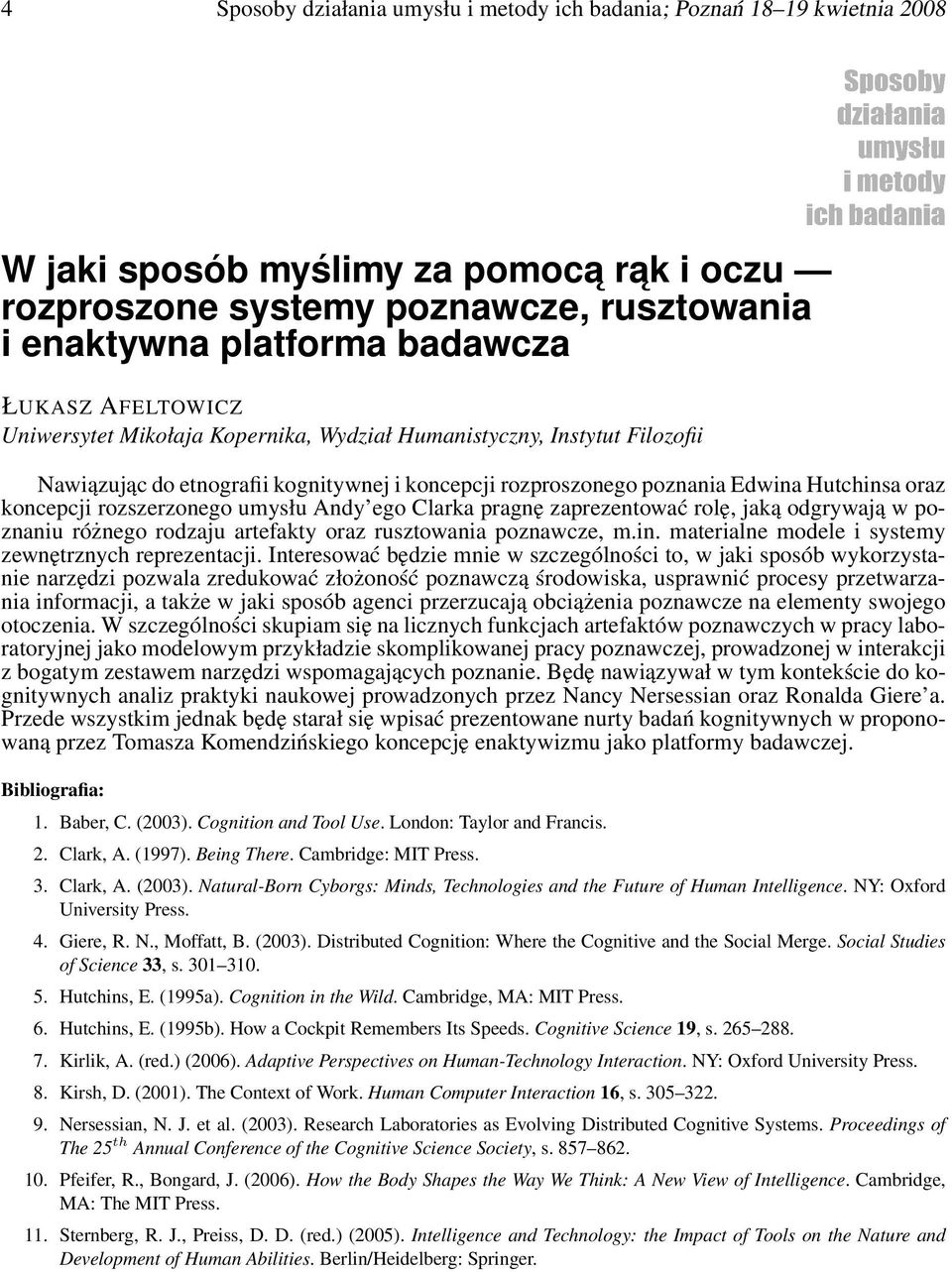 4 Sposoby działania umysłu i metody ich badania; Poznań 18–19 kwietnia 2008

Sposoby działania umysłu i metody ich badania

W jaki sposób myślimy za pomocą rąk i oczu — rozproszone systemy poznawcze, rusztowania i enaktywna platforma badawcza

ŁUKASZ AFELTOWICZ
Uniwersytet Mikołaja Kopernika, Wydział Humanistyczny, Instytut Filozofii

Nawiązując do etnografii kognitywnej i koncepcji rozproszonego poznania Edwina Hutchinsa oraz koncepcji rozszerzonego umysłu Andy'ego Clarka pragnę zaprezentować rolę, jaką odgrywają w poznaniu różnego rodzaju artefakty oraz rusztowania poznawcze, m.in. materialne modele i systemy zewnętrznych reprezentacji. Interesować będzie mnie w szczególności to, w jaki sposób wykorzystanie narzędzi pozwala zredukować złożoność poznawczą środowiska, usprawnić procesy przetwarzania informacji, a także w jaki sposób agenci przerzucają obciążenia poznawcze na elementy swojego otoczenia. W szczególności skupiam się na licznych funkcjach artefaktów poznawczych w pracy laboratoryjnej jako modelowym przykładzie skomplikowanej pracy poznawczej, prowadzonej w interakcji z bogatym zestawem narzędzi wspomagających poznanie. Będę nawiązywał w tym kontekście do kognitywnych analiz praktyki naukowej prowadzonych przez Nancy Nersessian oraz Ronalda Giere'a. Przede wszystkim jednak będę starał się wpisać prezentowane nurty badań kognitywnych w proponowaną przez Tomasza Komendzińskiego koncepcję enaktywizmu jako platformy badawczej.

Bibliografia:

1. Baber, C. (2003). Cognition and Tool Use. London: Taylor and Francis.
2. Clark, A. (1997). Being There. Cambridge: MIT Press.
3. Clark, A. (2003). Natural-Born Cyborgs: Minds, Technologies and the Future of Human Intelligence. NY: Oxford University Press.
4. Giere, R. N., Moffatt, B. (2003). Distributed Cognition: Where the Cognitive and the Social Merge. Social Studies of Science 33, s. 301–310.
5. Hutchins, E. (1995a). Cognition in the Wild. Cambridge, MA: MIT Press.
6. Hutchins, E. (1995b). How a Cockpit Remembers Its Speeds. Cognitive Science 19, s. 265–288.
7. Kirlik, A. (red.) (2006). Adaptive Perspectives on Human-Technology Interaction. NY: Oxford University Press.
8. Kirsh, D. (2001). The Context of Work. Human Computer Interaction 16, s. 305–322.
9. Nersessian, N. J. et al. (2003). Research Laboratories as Evolving Distributed Cognitive Systems. Proceedings of The $25^{th}$ Annual Conference of the Cognitive Science Society, s. 857–862.
10. Pfeifer, R., Bongard, J. (2006). How the Body Shapes the Way We Think: A New View of Intelligence. Cambridge, MA: The MIT Press.
11. Sternberg, R. J., Preiss, D. D. (red.) (2005). Intelligence and Technology: the Impact of Tools on the Nature and Development of Human Abilities. Berlin/Heidelberg: Springer.